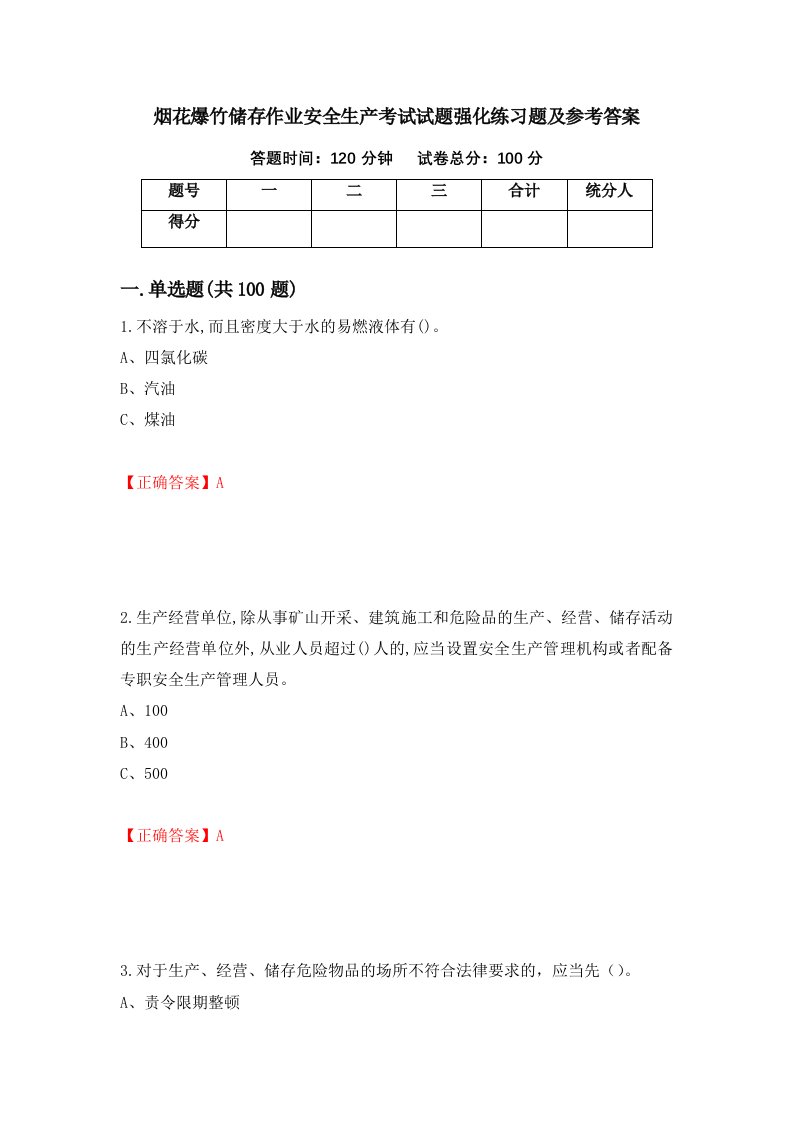 烟花爆竹储存作业安全生产考试试题强化练习题及参考答案

答题时间：120 分钟　试卷总分：100 分

| 题号 | 一 | 二 | 三 | 合计 | 统分人 |
|---|---|---|---|---|---|
| 得分 | | | | | |

一.单选题(共 100 题)

1.不溶于水,而且密度大于水的易燃液体有()。

A、四氯化碳

B、汽油

C、煤油

【正确答案】A

2.生产经营单位,除从事矿山开采、建筑施工和危险品的生产、经营、储存活动的生产经营单位外,从业人员超过()人的,应当设置安全生产管理机构或者配备专职安全生产管理人员。

A、100

B、400

C、500

【正确答案】A

3.对于生产、经营、储存危险物品的场所不符合法律要求的，应当先（）。

A、责令限期整顿